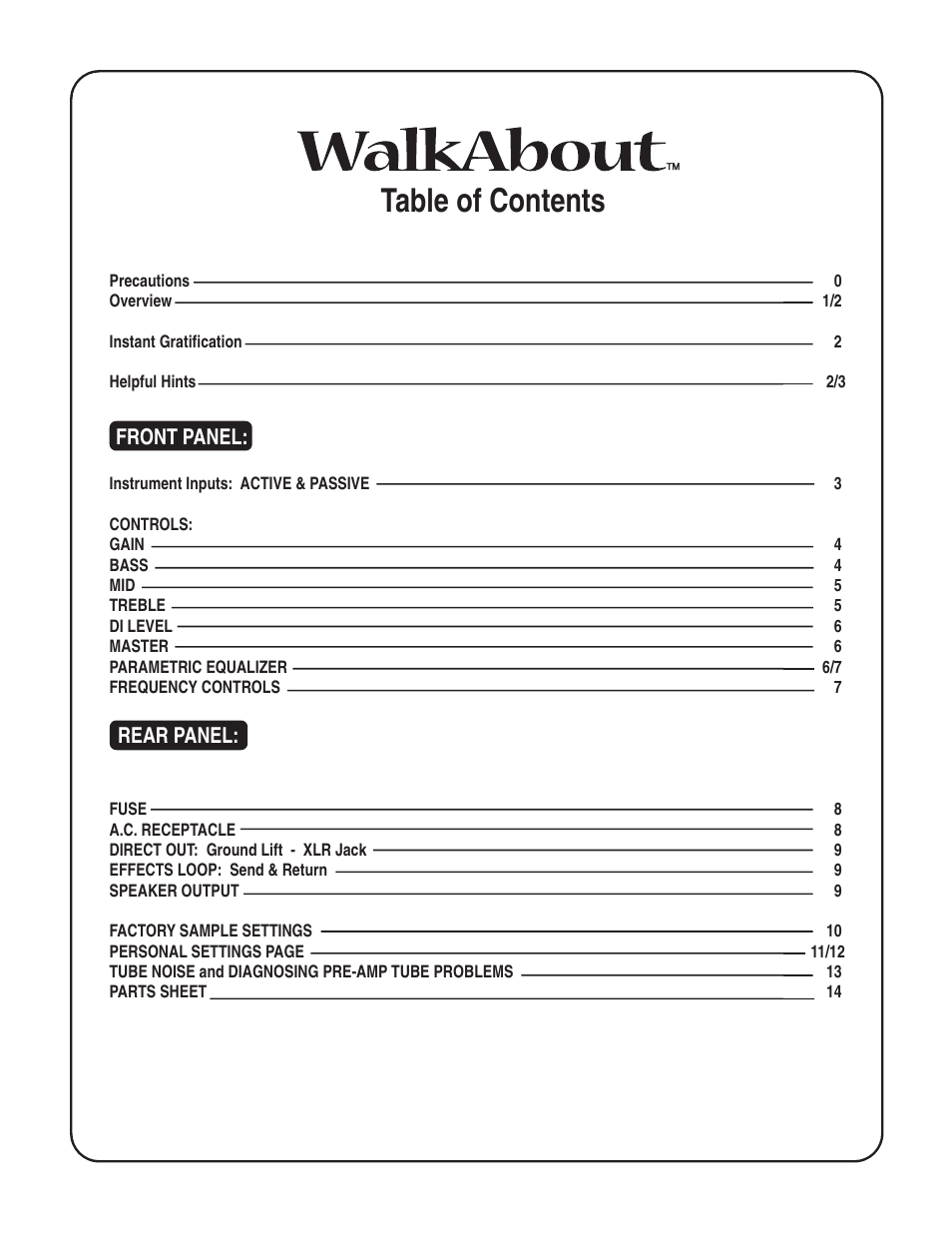 WalkAbout™
Table of Contents

Precautions 0
Overview 1/2

Instant Gratification 2

Helpful Hints 2/3

FRONT PANEL:

Instrument Inputs: ACTIVE & PASSIVE 3

CONTROLS:
GAIN 4
BASS 4
MID 5
TREBLE 5
DI LEVEL 6
MASTER 6
PARAMETRIC EQUALIZER 6/7
FREQUENCY CONTROLS 7

REAR PANEL:

FUSE 8
A.C. RECEPTACLE 8
DIRECT OUT: Ground Lift - XLR Jack 9
EFFECTS LOOP: Send & Return 9
SPEAKER OUTPUT 9

FACTORY SAMPLE SETTINGS 10
PERSONAL SETTINGS PAGE 11/12
TUBE NOISE and DIAGNOSING PRE-AMP TUBE PROBLEMS 13
PARTS SHEET 14